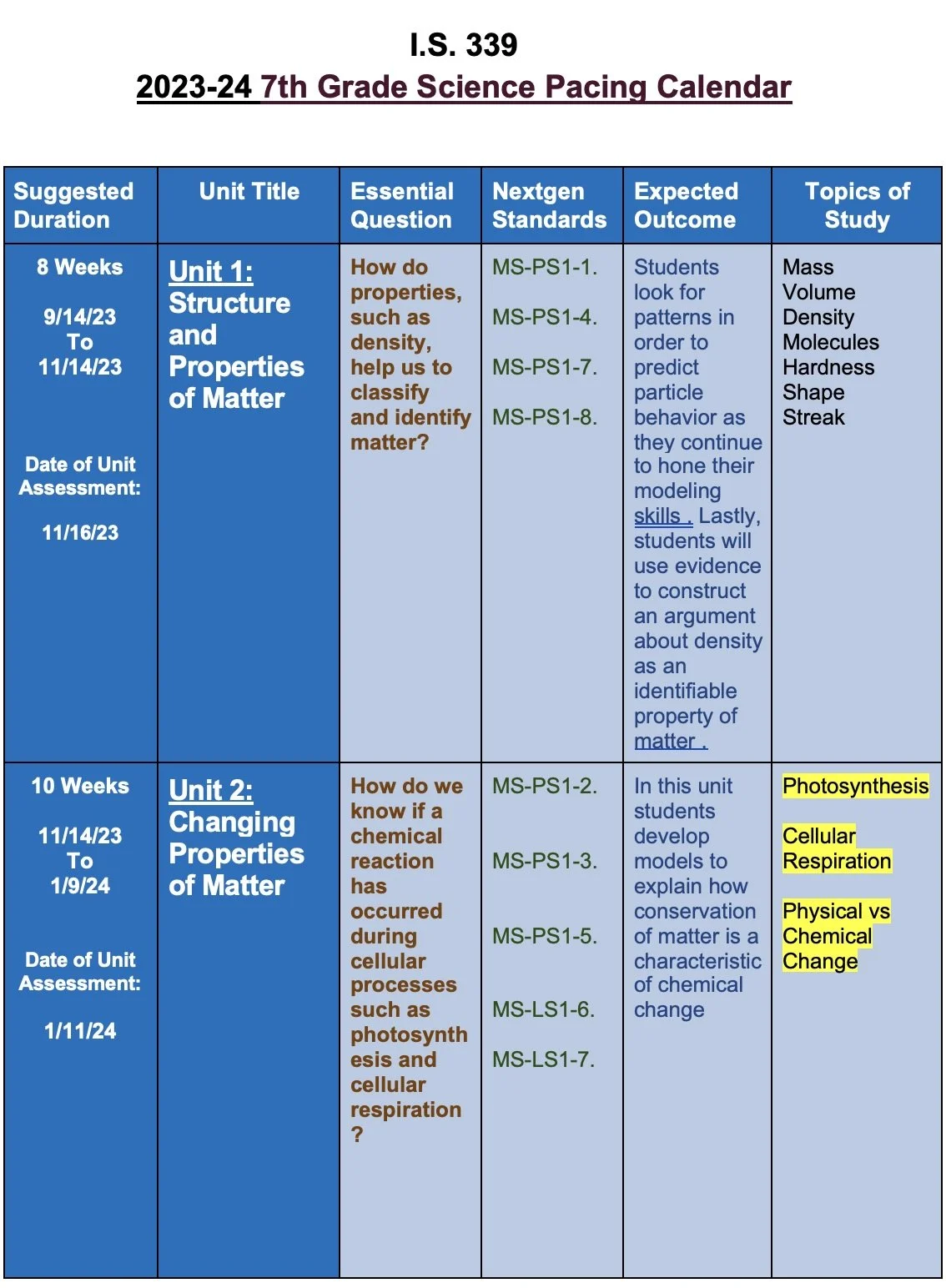 I.S. 339
2023-24 7th Grade Science Pacing Calendar

| Suggested Duration | Unit Title | Essential Question | Nextgen Standards | Expected Outcome | Topics of Study |
|---|---|---|---|---|---|
| 8 Weeks 9/14/23 To 11/14/23 Date of Unit Assessment: 11/16/23 | Unit 1: Structure and Properties of Matter | How do properties, such as density, help us to classify and identify matter? | MS-PS1-1. MS-PS1-4. MS-PS1-7. MS-PS1-8. | Students look for patterns in order to predict particle behavior as they continue to hone their modeling skills . Lastly, students will use evidence to construct an argument about density as an identifiable property of matter . | Mass Volume Density Molecules Hardness Shape Streak |
| 10 Weeks 11/14/23 To 1/9/24 Date of Unit Assessment: 1/11/24 | Unit 2: Changing Properties of Matter | How do we know if a chemical reaction has occurred during cellular processes such as photosynthesis and cellular respiration ? | MS-PS1-2. MS-PS1-3. MS-PS1-5. MS-LS1-6. MS-LS1-7. | In this unit students develop models to explain how conservation of matter is a characteristic of chemical change | Photosynthesis Cellular Respiration Physical vs Chemical Change |